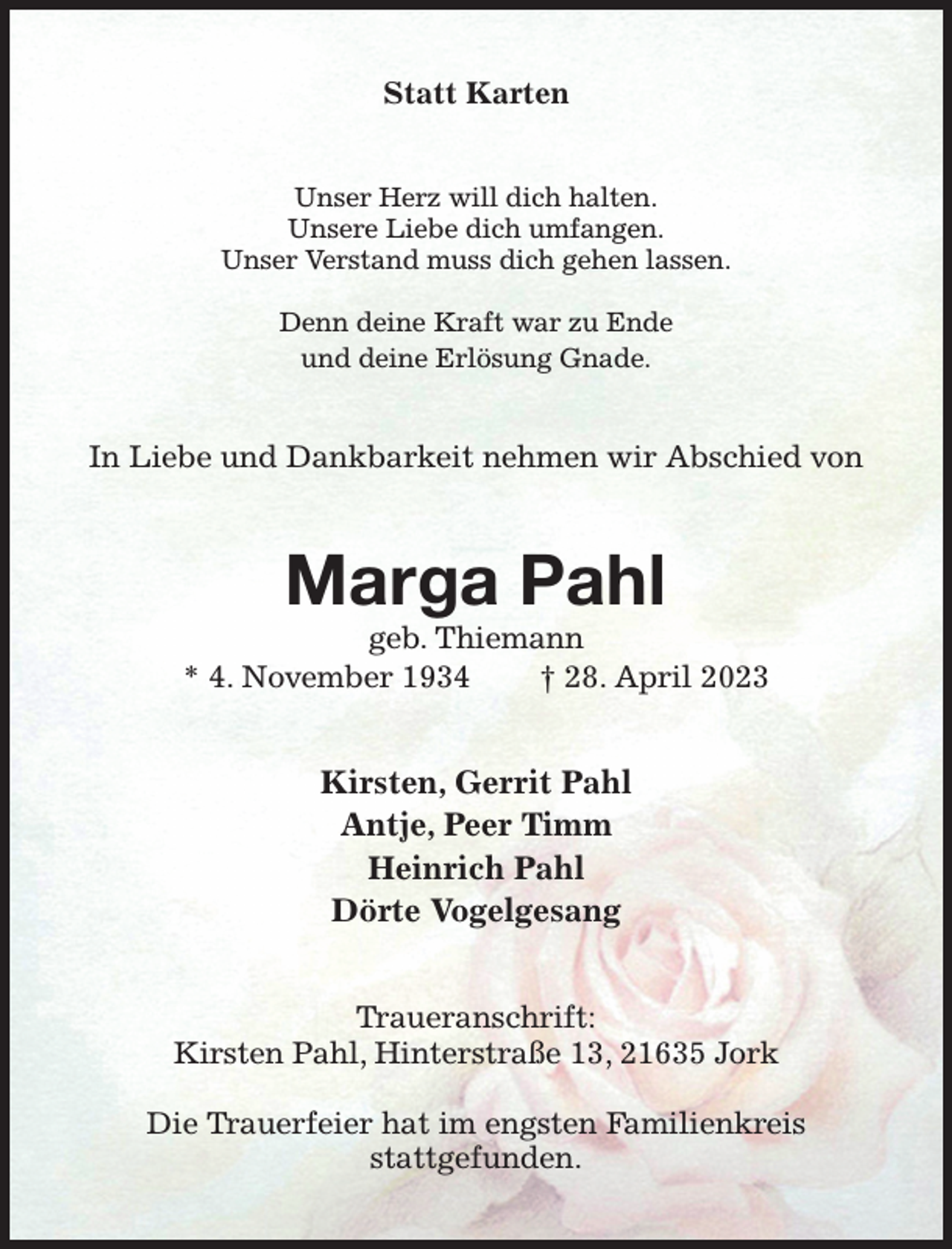 Statt Karten

Unser Herz will dich halten.
Unsere Liebe dich umfangen.
Unser Verstand muss dich gehen lassen.

Denn deine Kraft war zu Ende
und deine Erlösung Gnade.

In Liebe und Dankbarkeit nehmen wir Abschied von

Marga Pahl
geb. Thiemann
* 4. November 1934 † 28. April 2023

Kirsten, Gerrit Pahl
Antje, Peer Timm
Heinrich Pahl
Dörte Vogelgesang

Traueranschrift:
Kirsten Pahl, Hinterstraße 13, 21635 Jork

Die Trauerfeier hat im engsten Familienkreis stattgefunden.